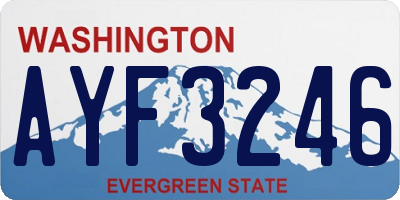 WASHINGTON

AYF3246

EVERGREEN STATE